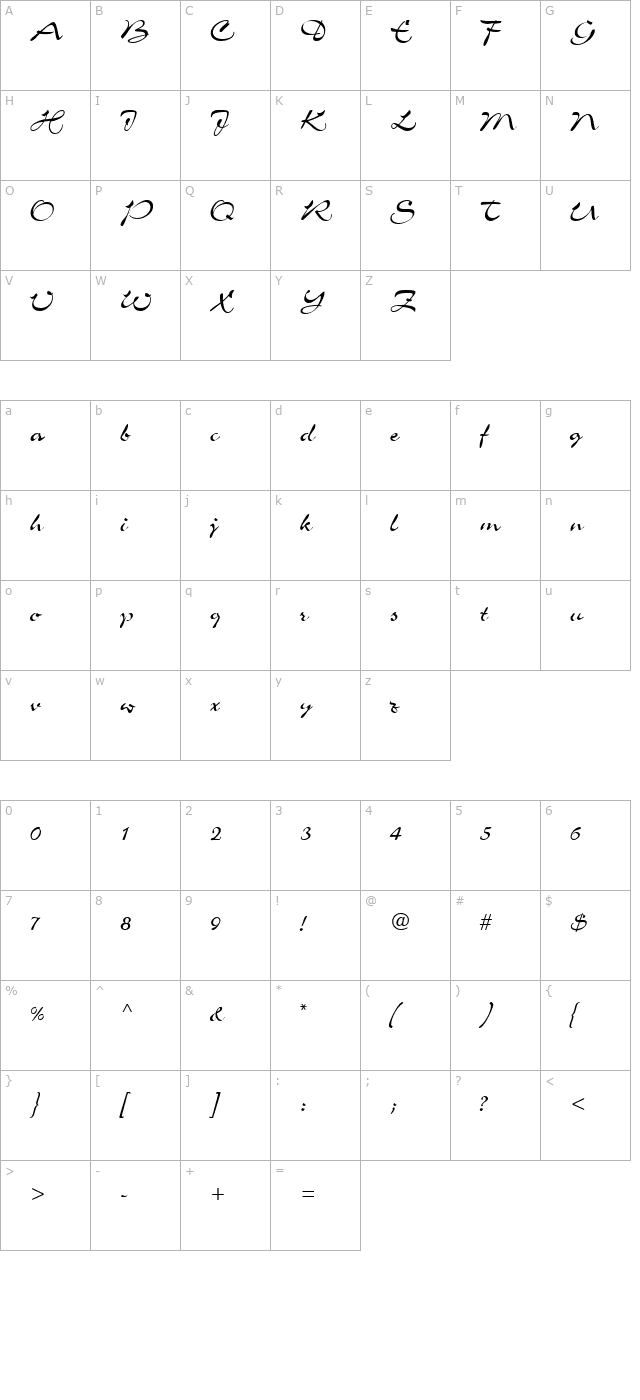 | A | B | C | D | E | F | G |
|---|---|---|---|---|---|---|
| A | B | C | D | E | F | G |
| H | I | J | K | L | M | N |
| H | I | J | K | L | M | N |
| O | P | Q | R | S | T | U |
| O | P | Q | R | S | T | U |
| V | W | X | Y | Z | | |
| V | W | X | Y | Z | | |

| a | b | c | d | e | f | g |
|---|---|---|---|---|---|---|
| a | b | c | d | e | f | g |
| h | i | j | k | l | m | n |
| h | i | j | k | l | m | n |
| o | p | q | r | s | t | u |
| o | p | q | r | s | t | u |
| v | w | x | y | z | | |
| v | w | x | y | z | | |

| 0 | 1 | 2 | 3 | 4 | 5 | 6 |
|---|---|---|---|---|---|---|
| 0 | 1 | 2 | 3 | 4 | 5 | 6 |
| 7 | 8 | 9 | ! | @ | # | $ |
| 7 | 8 | 9 | ! | @ | # | $ |
| % | ^ | & | * | ( | ) | { |
| % | ^ | & | * | ( | ) | { |
| } | [ | ] | : | ; | ? | < |
| } | [ | ] | : | ; | ? | < |
| > | - | + | = | | | |
| > | - | + | = | | | |